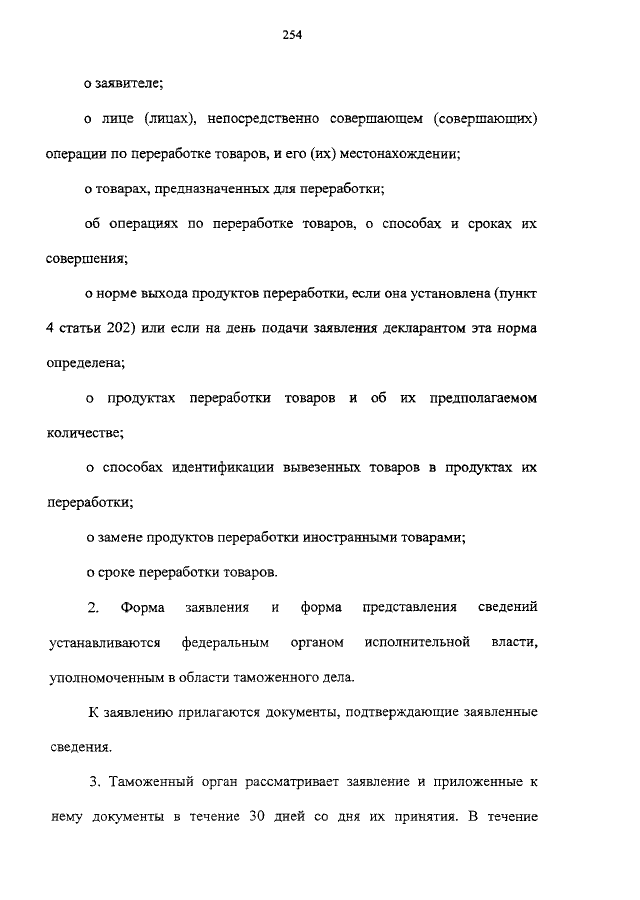 254

о заявителе;

о лице (лицах), непосредственно совершающем (совершающих) операции по переработке товаров, и его (их) местонахождении;

о товарах, предназначенных для переработки;

об операциях по переработке товаров, о способах и сроках их совершения;

о норме выхода продуктов переработки, если она установлена (пункт 4 статьи 202) или если на день подачи заявления декларантом эта норма определена;

о продуктах переработки товаров и об их предполагаемом количестве;

о способах идентификации вывезенных товаров в продуктах их переработки;

о замене продуктов переработки иностранными товарами;

о сроке переработки товаров.

2. Форма заявления и форма представления сведений устанавливаются федеральным органом исполнительной власти, уполномоченным в области таможенного дела.

К заявлению прилагаются документы, подтверждающие заявленные сведения.

3. Таможенный орган рассматривает заявление и приложенные к нему документы в течение 30 дней со дня их принятия. В течение